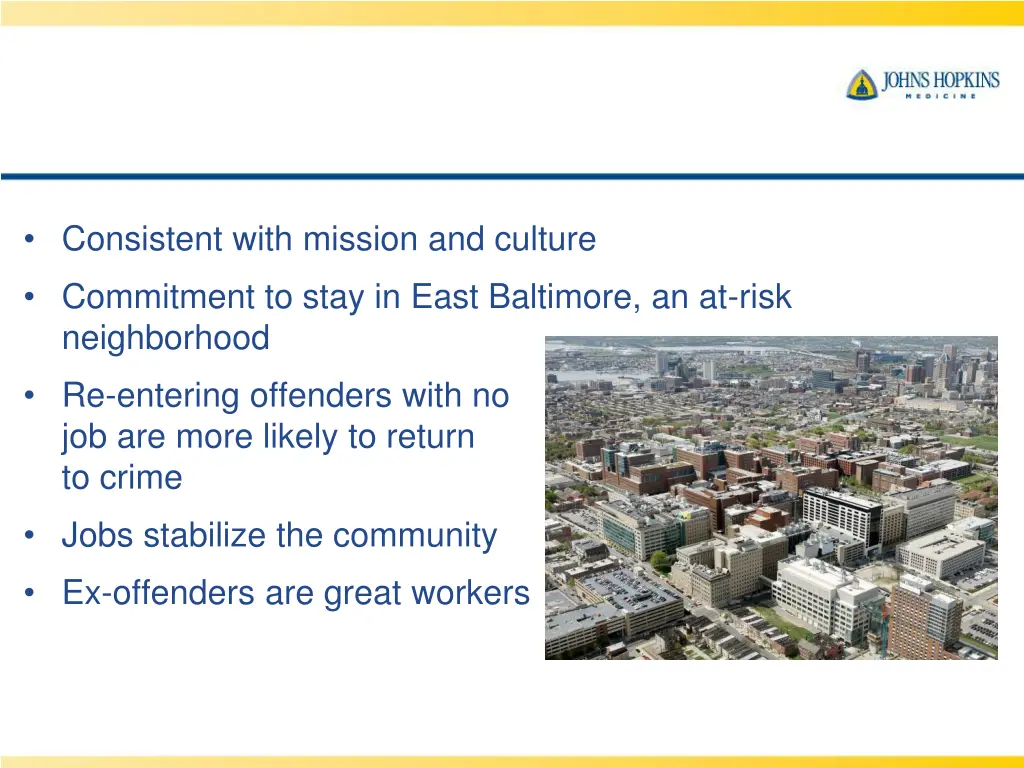 JOHNS HOPKINS
MEDICINE

• Consistent with mission and culture
• Commitment to stay in East Baltimore, an at-risk neighborhood
• Re-entering offenders with no job are more likely to return to crime
• Jobs stabilize the community
• Ex-offenders are great workers